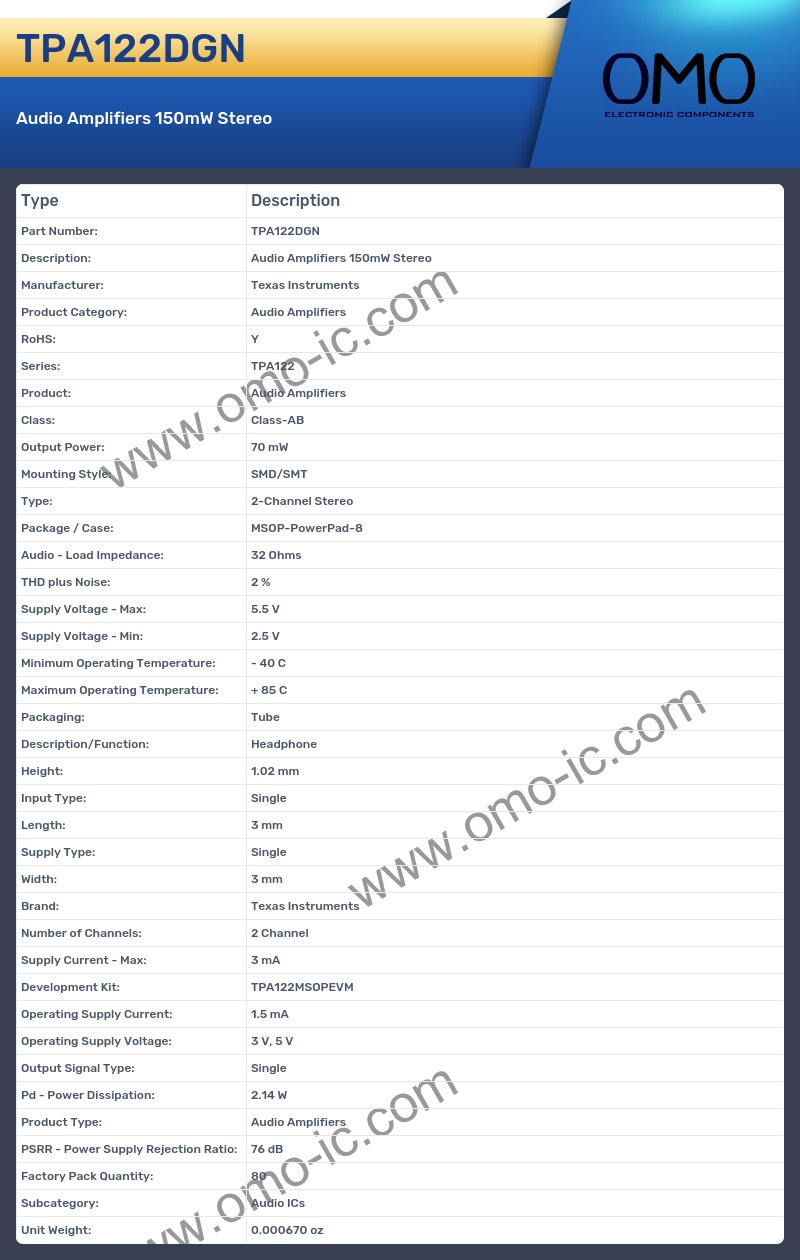 TPA122DGN

Audio Amplifiers 150mW Stereo

OMO
ELECTRONIC COMPONENTS

| Type | Description |
|---|---|
| Part Number: | TPA122DGN |
| Description: | Audio Amplifiers 150mW Stereo |
| Manufacturer: | Texas Instruments |
| Product Category: | Audio Amplifiers |
| RoHS: | Y |
| Series: | TPA122 |
| Product: | Audio Amplifiers |
| Class: | Class-AB |
| Output Power: | 70 mW |
| Mounting Style: | SMD/SMT |
| Type: | 2-Channel Stereo |
| Package / Case: | MSOP-PowerPad-8 |
| Audio - Load Impedance: | 32 Ohms |
| THD plus Noise: | 2 % |
| Supply Voltage - Max: | 5.5 V |
| Supply Voltage - Min: | 2.5 V |
| Minimum Operating Temperature: | - 40 C |
| Maximum Operating Temperature: | + 85 C |
| Packaging: | Tube |
| Description/Function: | Headphone |
| Height: | 1.02 mm |
| Input Type: | Single |
| Length: | 3 mm |
| Supply Type: | Single |
| Width: | 3 mm |
| Brand: | Texas Instruments |
| Number of Channels: | 2 Channel |
| Supply Current - Max: | 3 mA |
| Development Kit: | TPA122MSOPEVM |
| Operating Supply Current: | 1.5 mA |
| Operating Supply Voltage: | 3 V, 5 V |
| Output Signal Type: | Single |
| Pd - Power Dissipation: | 2.14 W |
| Product Type: | Audio Amplifiers |
| PSRR - Power Supply Rejection Ratio: | 76 dB |
| Factory Pack Quantity: | 80 |
| Subcategory: | Audio ICs |
| Unit Weight: | 0.000670 oz |

www.omo-ic.com
www.omo-ic.com
www.omo-ic.com